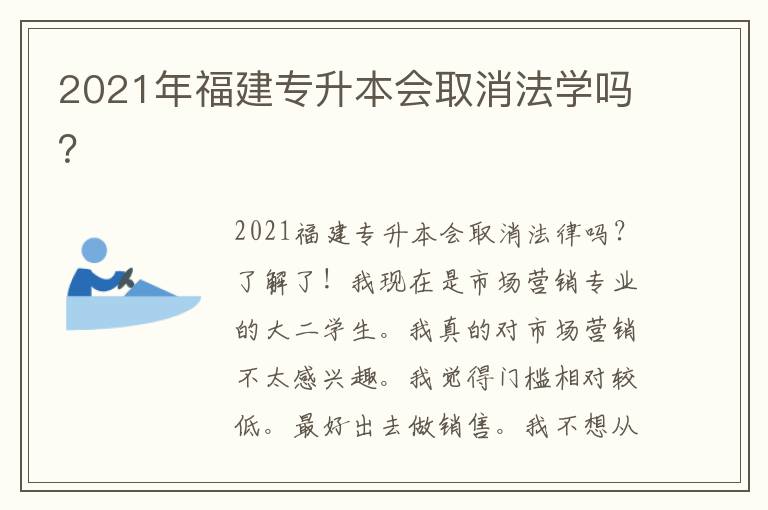 2021年福建专升本会取消法学吗？

2021福建专升本会取消法律吗？了解了！我现在是市场营销专业的大二学生。我真的对市场营销不太感兴趣。我觉得门槛相对较低。最好出去做销售。我不想从